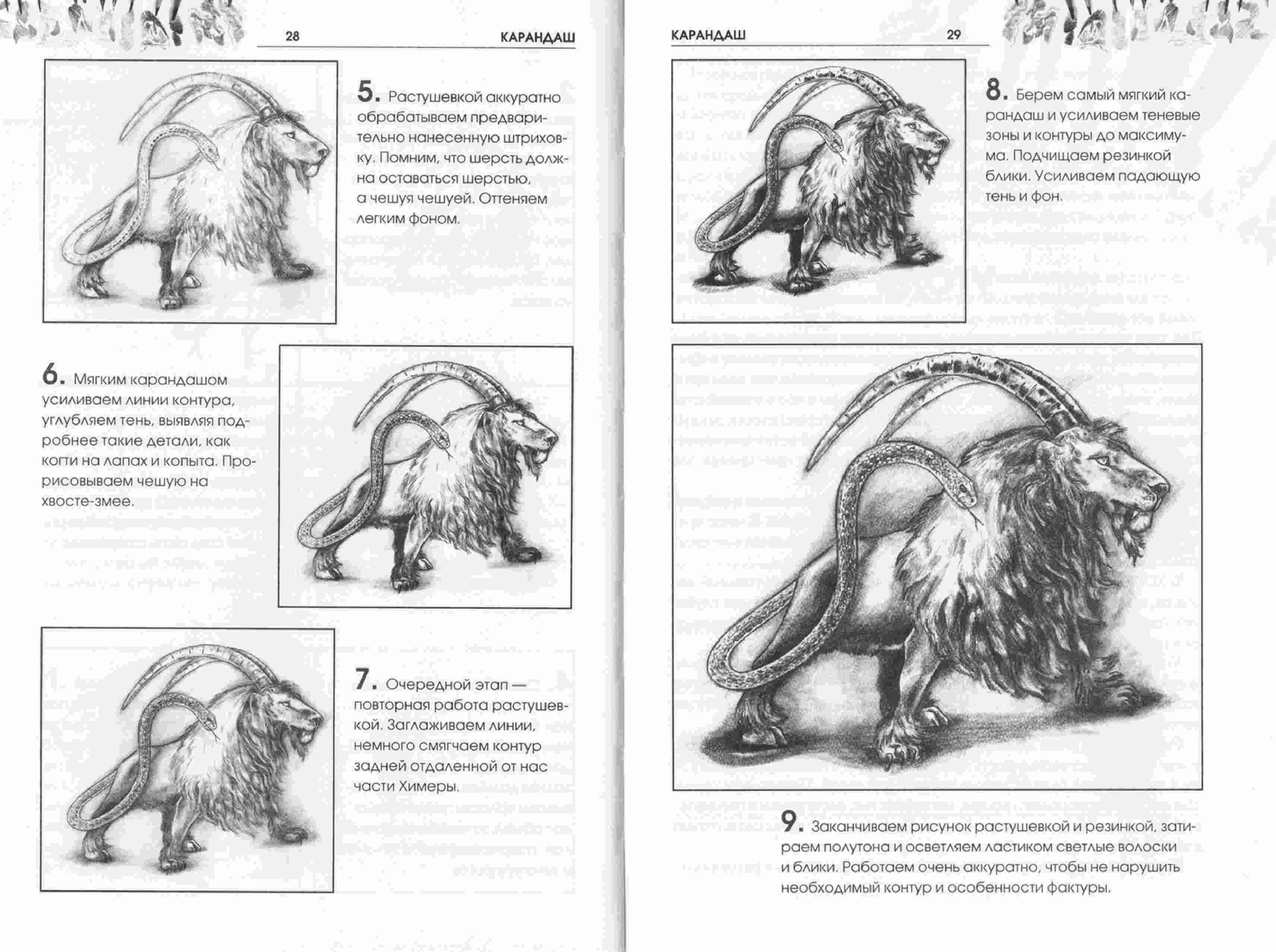 28 КАРАНДАШ

5. Растушевкой аккуратно обрабатываем предварительно нанесенную штриховку. Помним, что шерсть должна оставаться шерстью, а чешуя чешуей. Оттеняем легким фоном.

6. Мягким карандашом усиливаем линии контура, углубляем тень, выявляя подробнее такие детали, как когти на лапах и копыта. Прорисовываем чешую на хвосте-змее.

7. Очередной этап — повторная работа растушевкой. Заглаживаем линии, немного смягчаем контур задней отдаленной от нас части Химеры.

КАРАНДАШ 29

8. Берем самый мягкий карандаш и усиливаем теневые зоны и контуры до максимума. Подчищаем резинкой блики. Усиливаем падающую тень и фон.

9. Заканчиваем рисунок растушевкой и резинкой, затираем полутона и осветляем ластиком светлые волоски и блики. Работаем очень аккуратно, чтобы не нарушить необходимый контур и особенности фактуры.